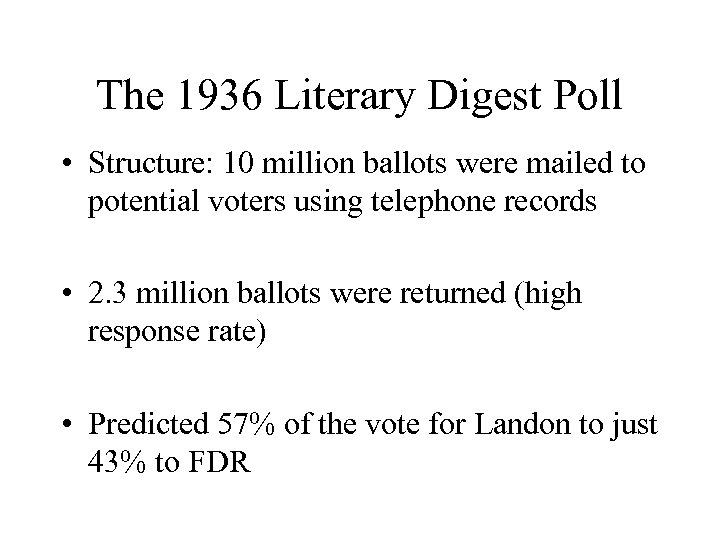 The 1936 Literary Digest Poll

• Structure: 10 million ballots were mailed to potential voters using telephone records

• 2.3 million ballots were returned (high response rate)

• Predicted 57% of the vote for Landon to just 43% to FDR